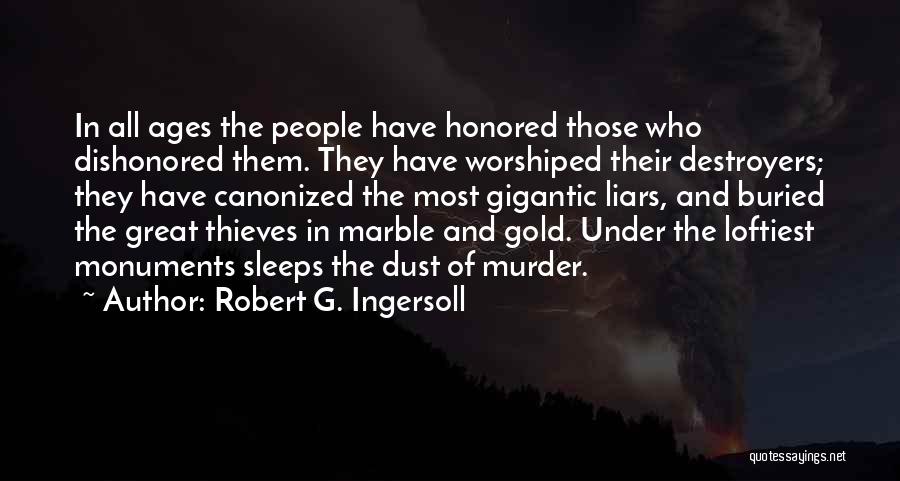 In all ages the people have honored those who dishonored them. They have worshiped their destroyers; they have canonized the most gigantic liars, and buried the great thieves in marble and gold. Under the loftiest monuments sleeps the dust of murder.

~ Author: Robert G. Ingersoll

quotessayings.net